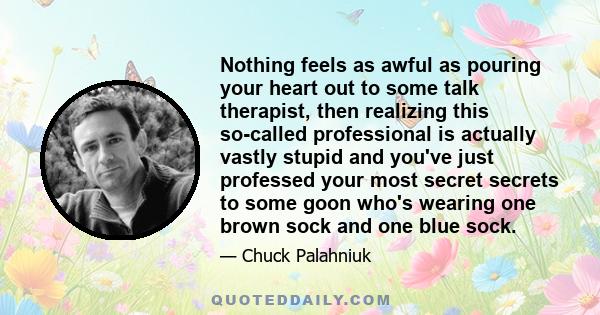 Nothing feels as awful as pouring your heart out to some talk therapist, then realizing this so-called professional is actually vastly stupid and you've just professed your most secret secrets to some goon who's wearing one brown sock and one blue sock.

— Chuck Palahniuk

QUOTEDDAILY.COM